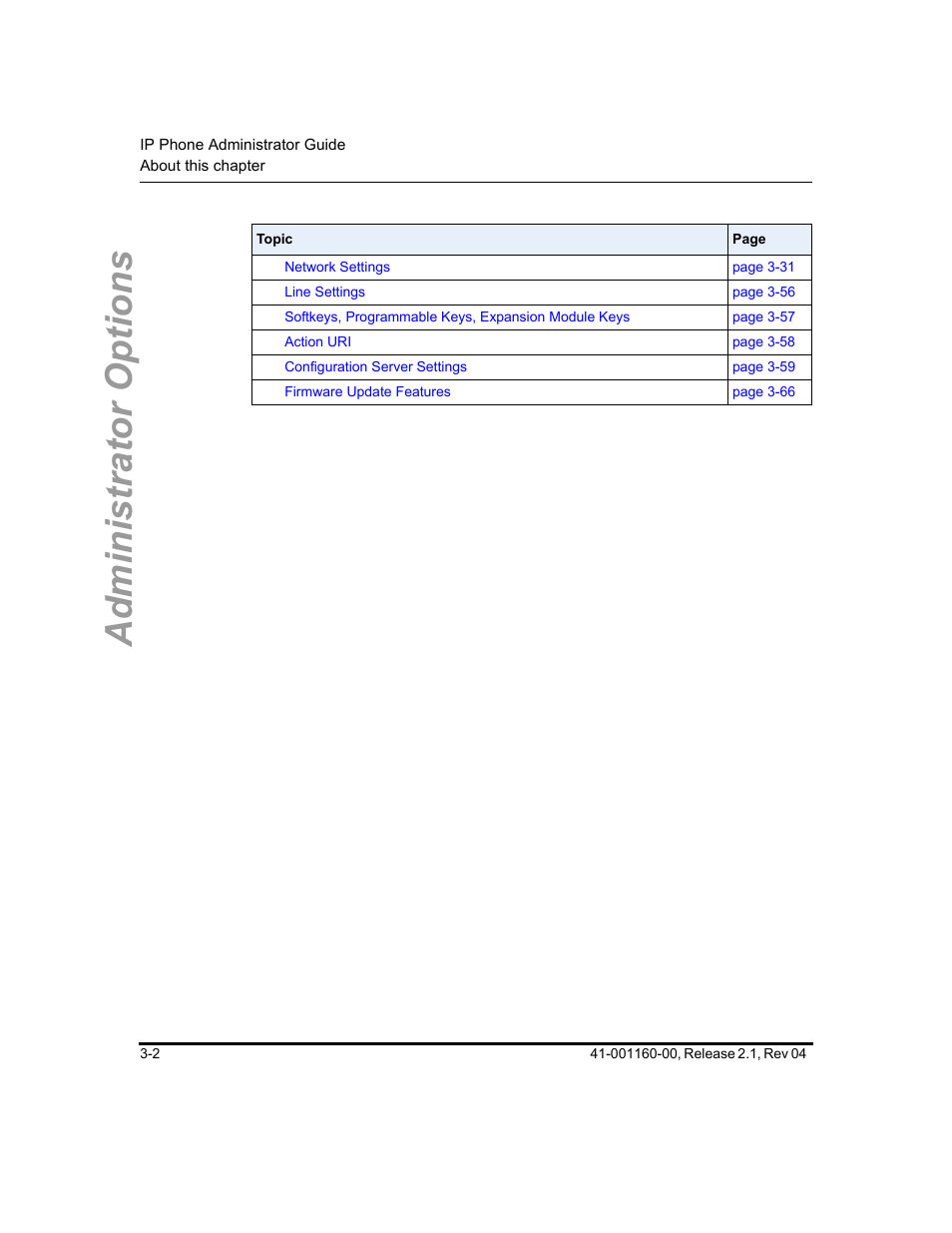 IP Phone Administrator Guide
About this chapter

Administrator Options

| Topic | Page |
|---|---|
| Network Settings | page 3-31 |
| Line Settings | page 3-56 |
| Softkeys, Programmable Keys, Expansion Module Keys | page 3-57 |
| Action URI | page 3-58 |
| Configuration Server Settings | page 3-59 |
| Firmware Update Features | page 3-66 |

3-2

41-001160-00, Release 2.1, Rev 04